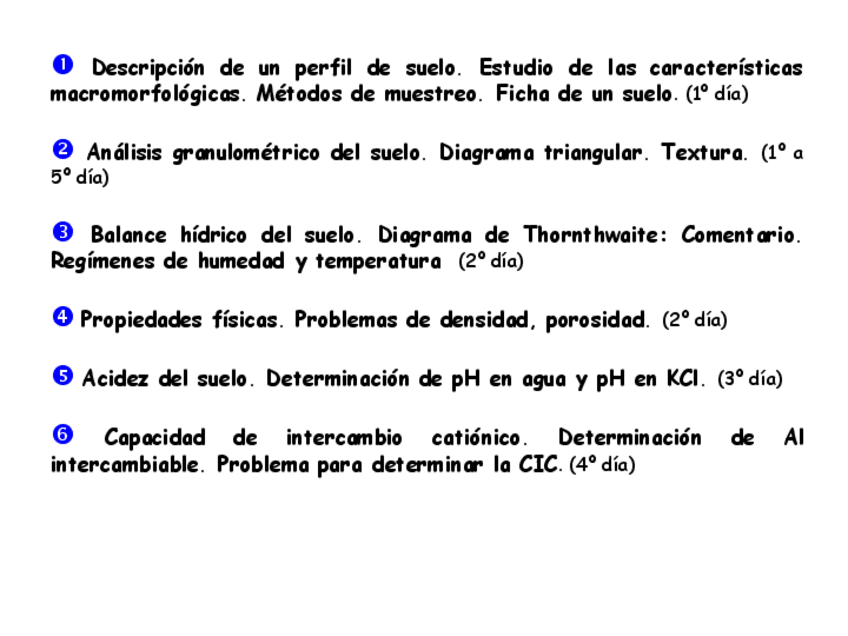 ❶ Descripción de un perfil de suelo. Estudio de las características macromorfológicas. Métodos de muestreo. Ficha de un suelo. (1º día)

❷ Análisis granulométrico del suelo. Diagrama triangular. Textura. (1º a 5º día)

❸ Balance hídrico del suelo. Diagrama de Thornthwaite: Comentario. Regímenes de humedad y temperatura (2º día)

❹ Propiedades físicas. Problemas de densidad, porosidad. (2º día)

❺ Acidez del suelo. Determinación de pH en agua y pH en KCl. (3º día)

❻ Capacidad de intercambio catiónico. Determinación de Al intercambiable. Problema para determinar la CIC. (4º día)